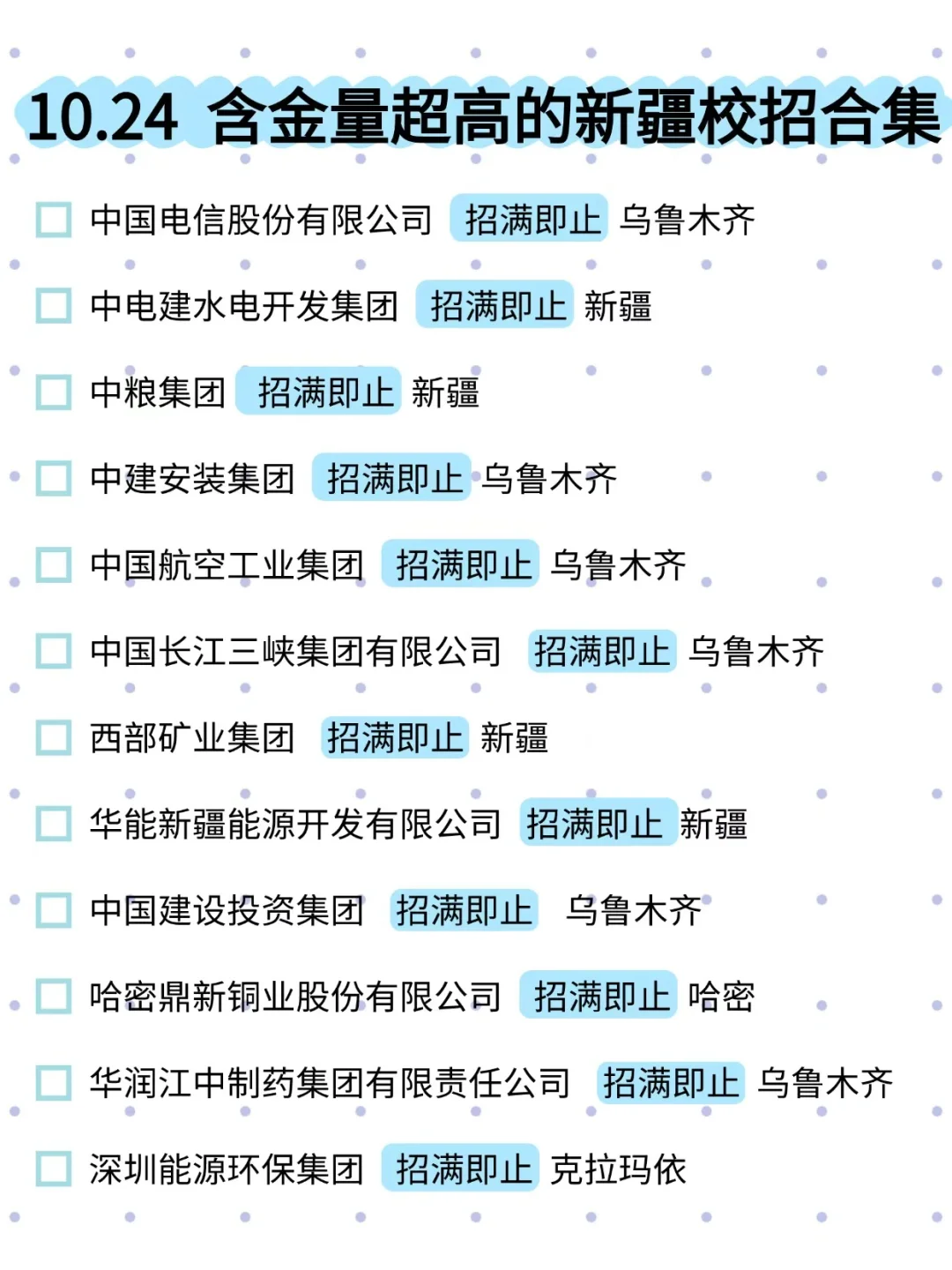 10.24 含金量超高的新疆校招合集

中国电信股份有限公司 招满即止 乌鲁木齐

中电建水电开发集团 招满即止 新疆

中粮集团 招满即止 新疆

中建安装集团 招满即止 乌鲁木齐

中国航空工业集团 招满即止 乌鲁木齐

中国长江三峡集团有限公司 招满即止 乌鲁木齐

西部矿业集团 招满即止 新疆

华能新疆能源开发有限公司 招满即止 新疆

中国建设投资集团 招满即止 乌鲁木齐

哈密鼎新铜业股份有限公司 招满即止 哈密

华润江中制药集团有限责任公司 招满即止 乌鲁木齐

深圳能源环保集团 招满即止 克拉玛依